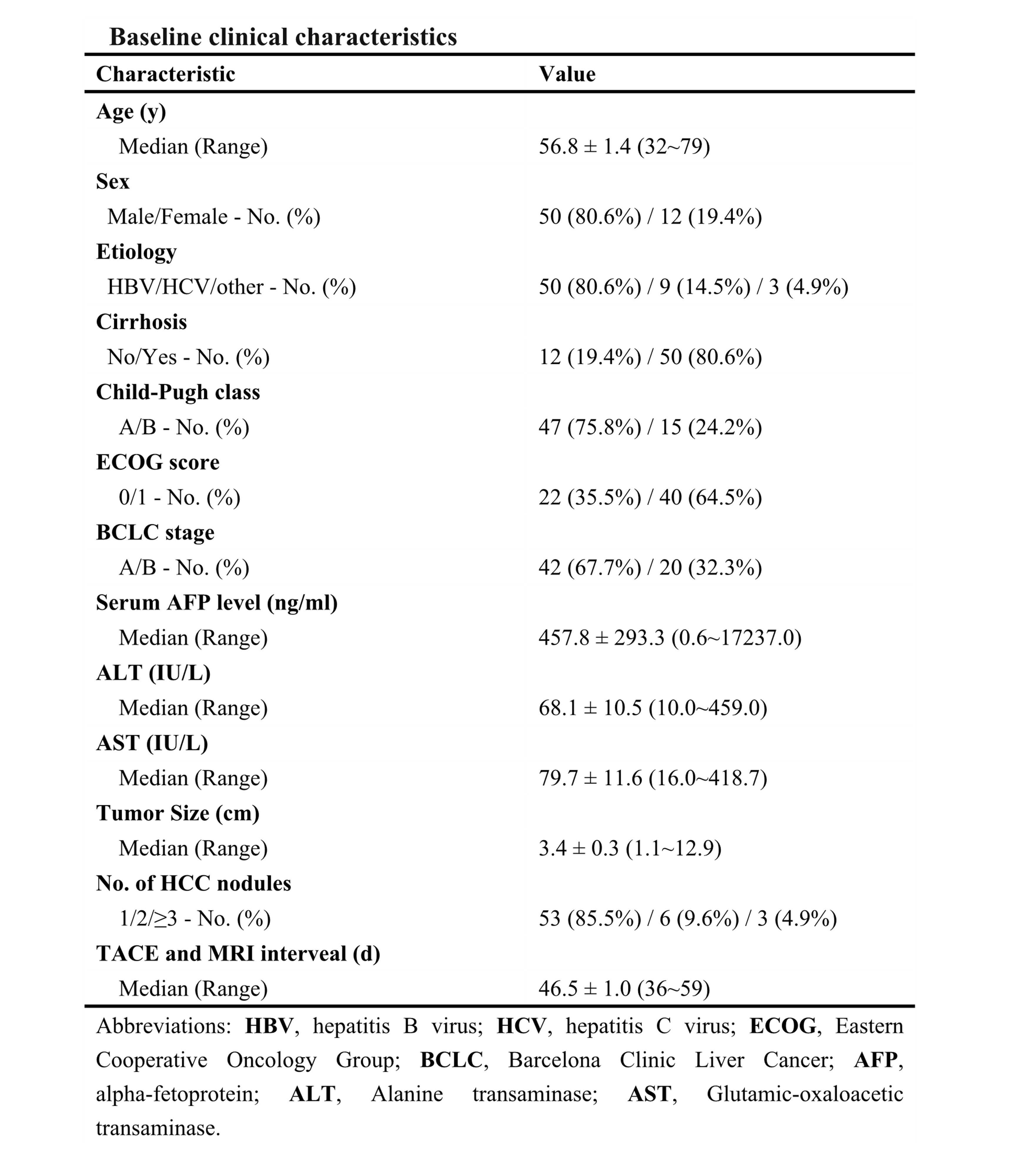 Baseline clinical characteristics

| Characteristic | Value |
|---|---|
| Age (y) | |
| Median (Range) | 56.8 ± 1.4 (32~79) |
| Sex | |
| Male/Female - No. (%) | 50 (80.6%) / 12 (19.4%) |
| Etiology | |
| HBV/HCV/other - No. (%) | 50 (80.6%) / 9 (14.5%) / 3 (4.9%) |
| Cirrhosis | |
| No/Yes - No. (%) | 12 (19.4%) / 50 (80.6%) |
| Child-Pugh class | |
| A/B - No. (%) | 47 (75.8%) / 15 (24.2%) |
| ECOG score | |
| 0/1 - No. (%) | 22 (35.5%) / 40 (64.5%) |
| BCLC stage | |
| A/B - No. (%) | 42 (67.7%) / 20 (32.3%) |
| Serum AFP level (ng/ml) | |
| Median (Range) | 457.8 ± 293.3 (0.6~17237.0) |
| ALT (IU/L) | |
| Median (Range) | 68.1 ± 10.5 (10.0~459.0) |
| AST (IU/L) | |
| Median (Range) | 79.7 ± 11.6 (16.0~418.7) |
| Tumor Size (cm) | |
| Median (Range) | 3.4 ± 0.3 (1.1~12.9) |
| No. of HCC nodules | |
| 1/2/≥3 - No. (%) | 53 (85.5%) / 6 (9.6%) / 3 (4.9%) |
| TACE and MRI interveal (d) | |
| Median (Range) | 46.5 ± 1.0 (36~59) |

Abbreviations: HBV, hepatitis B virus; HCV, hepatitis C virus; ECOG, Eastern Cooperative Oncology Group; BCLC, Barcelona Clinic Liver Cancer; AFP, alpha-fetoprotein; ALT, Alanine transaminase; AST, Glutamic-oxaloacetic transaminase.